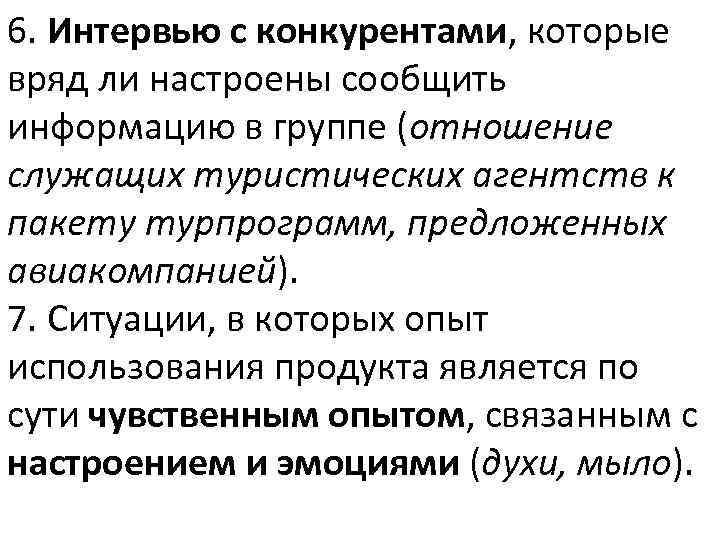 6. Интервью с конкурентами, которые вряд ли настроены сообщить информацию в группе (отношение служащих туристических агентств к пакету турпрограмм, предложенных авиакомпанией).
7. Ситуации, в которых опыт использования продукта является по сути чувственным опытом, связанным с настроением и эмоциями (духи, мыло).